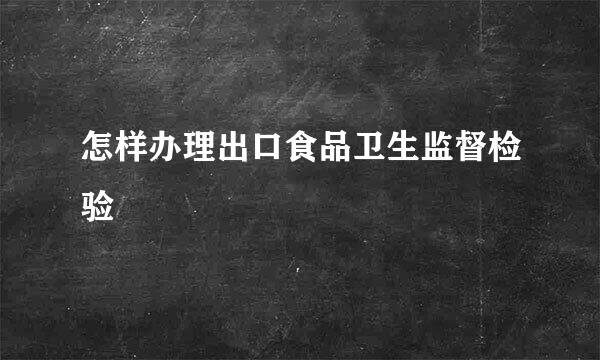 怎样办理出口食品卫生监督检验